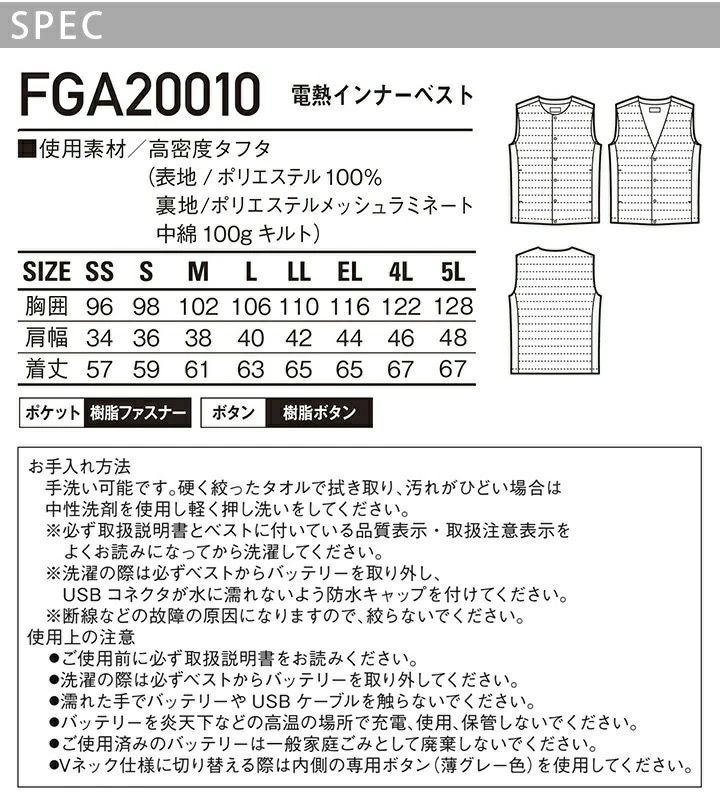 SPEC

FGA20010 電熱インナーベスト

■使用素材／高密度タフタ
(表地 / ポリエステル 100%
裏地/ポリエステルメッシュラミネート
中綿 100g キルト)

| SIZE | SS | S | M | L | LL | EL | 4L | 5L |
|---|---|---|---|---|---|---|---|---|
| 胸囲 | 96 | 98 | 102 | 106 | 110 | 116 | 122 | 128 |
| 肩幅 | 34 | 36 | 38 | 40 | 42 | 44 | 46 | 48 |
| 着丈 | 57 | 59 | 61 | 63 | 65 | 65 | 67 | 67 |

ポケット 樹脂ファスナー　ボタン 樹脂ボタン

お手入れ方法
手洗い可能です。硬く絞ったタオルで拭き取り、汚れがひどい場合は中性洗剤を使用し軽く押し洗いをしてください。
※必ず取扱説明書とベストに付いている品質表示・取扱注意表示をよくお読みになってから洗濯してください。
※洗濯の際は必ずベストからバッテリーを取り外し、USB コネクタが水に濡れないよう防水キャップを付けてください。
※断線などの故障の原因になりますので、絞らないでください。
使用上の注意
●ご使用前に必ず取扱説明書をお読みください。
●洗濯の際は必ずベストからバッテリーを取り外してください。
●濡れた手でバッテリーや USB ケーブルを触らないでください。
●バッテリーを炎天下などの高温の場所で充電、使用、保管しないでください。
●ご使用済みのバッテリーは一般家庭ごみとして廃棄しないでください。
●Vネック仕様に切り替える際は内側の専用ボタン(薄グレー色)を使用してください。